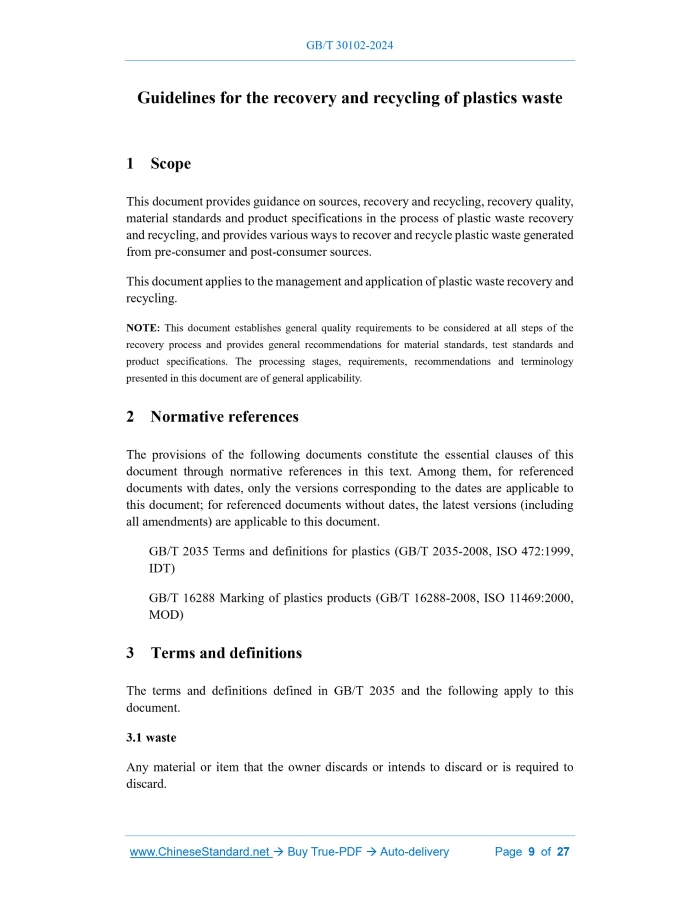 GB/T 30102-2024

Guidelines for the recovery and recycling of plastics waste

1 Scope

This document provides guidance on sources, recovery and recycling, recovery quality, material standards and product specifications in the process of plastic waste recovery and recycling, and provides various ways to recover and recycle plastic waste generated from pre-consumer and post-consumer sources.

This document applies to the management and application of plastic waste recovery and recycling.

NOTE: This document establishes general quality requirements to be considered at all steps of the recovery process and provides general recommendations for material standards, test standards and product specifications. The processing stages, requirements, recommendations and terminology presented in this document are of general applicability.

2 Normative references

The provisions of the following documents constitute the essential clauses of this document through normative references in this text. Among them, for referenced documents with dates, only the versions corresponding to the dates are applicable to this document; for referenced documents without dates, the latest versions (including all amendments) are applicable to this document.

GB/T 2035 Terms and definitions for plastics (GB/T 2035-2008, ISO 472:1999, IDT)

GB/T 16288 Marking of plastics products (GB/T 16288-2008, ISO 11469:2000, MOD)

3 Terms and definitions

The terms and definitions defined in GB/T 2035 and the following apply to this document.

3.1 waste

Any material or item that the owner discards or intends to discard or is required to discard.

www.ChineseStandard.net → Buy True-PDF → Auto-delivery Page 9 of 27